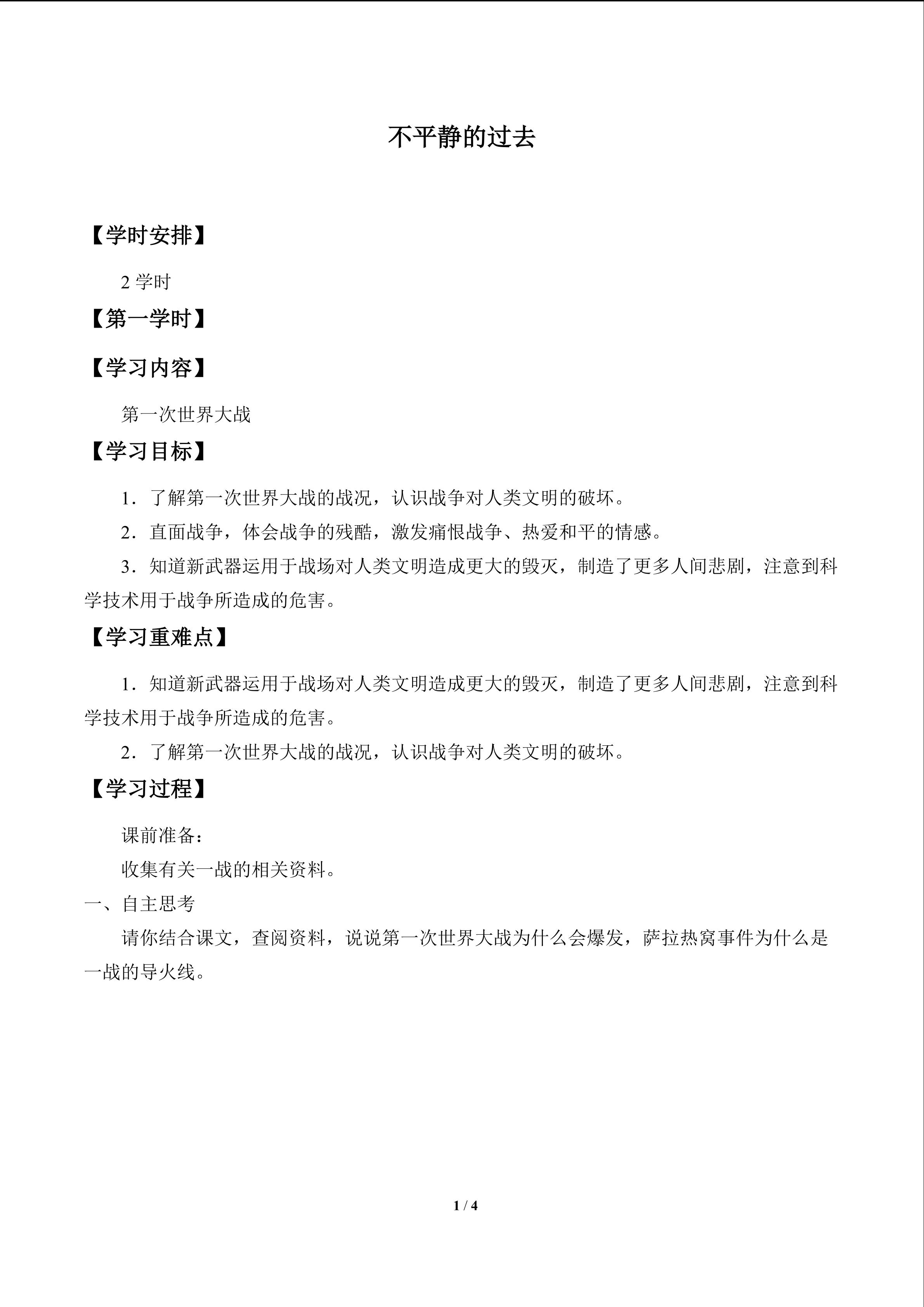 不平静的过去

【学时安排】

2学时

【第一学时】

【学习内容】

第一次世界大战

【学习目标】

1.了解第一次世界大战的战况，认识战争对人类文明的破坏。

2.直面战争，体会战争的残酷，激发痛恨战争、热爱和平的情感。

3.知道新武器运用于战场对人类文明造成更大的毁灭，制造了更多人间悲剧，注意到科学技术用于战争所造成的危害。

【学习重难点】

1.知道新武器运用于战场对人类文明造成更大的毁灭，制造了更多人间悲剧，注意到科学技术用于战争所造成的危害。

2.了解第一次世界大战的战况，认识战争对人类文明的破坏。

【学习过程】

课前准备：

收集有关一战的相关资料。

一、自主思考

请你结合课文，查阅资料，说说第一次世界大战为什么会爆发，萨拉热窝事件为什么是一战的导火线。

1 / 4